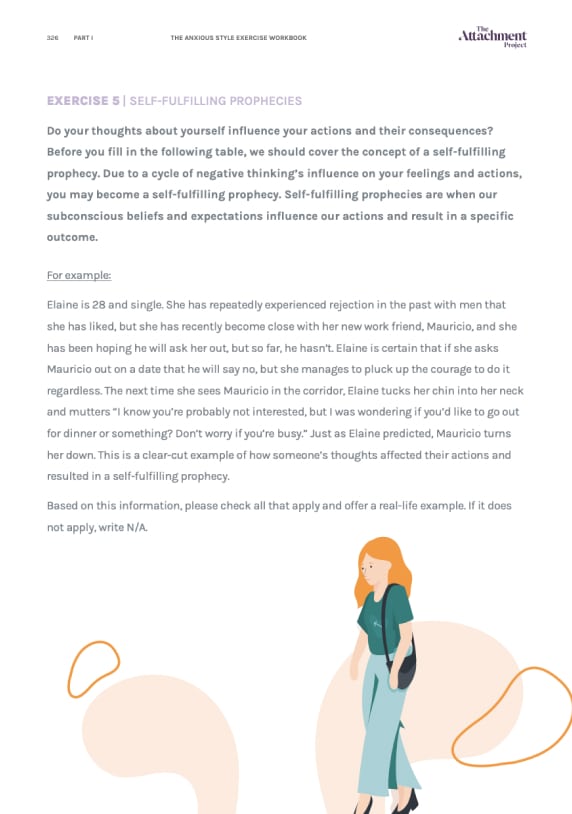 326 PART I THE ANXIOUS STYLE EXERCISE WORKBOOK

The Attachment Project

EXERCISE 5 | SELF-FULFILLING PROPHECIES

Do your thoughts about yourself influence your actions and their consequences? Before you fill in the following table, we should cover the concept of a self-fulfilling prophecy. Due to a cycle of negative thinking's influence on your feelings and actions, you may become a self-fulfilling prophecy. Self-fulfilling prophecies are when our subconscious beliefs and expectations influence our actions and result in a specific outcome.

For example:

Elaine is 28 and single. She has repeatedly experienced rejection in the past with men that she has liked, but she has recently become close with her new work friend, Mauricio, and she has been hoping he will ask her out, but so far, he hasn't. Elaine is certain that if she asks Mauricio out on a date that he will say no, but she manages to pluck up the courage to do it regardless. The next time she sees Mauricio in the corridor, Elaine tucks her chin into her neck and mutters "I know you're probably not interested, but I was wondering if you'd like to go out for dinner or something? Don't worry if you're busy." Just as Elaine predicted, Mauricio turns her down. This is a clear-cut example of how someone's thoughts affected their actions and resulted in a self-fulfilling prophecy.

Based on this information, please check all that apply and offer a real-life example. If it does not apply, write N/A.